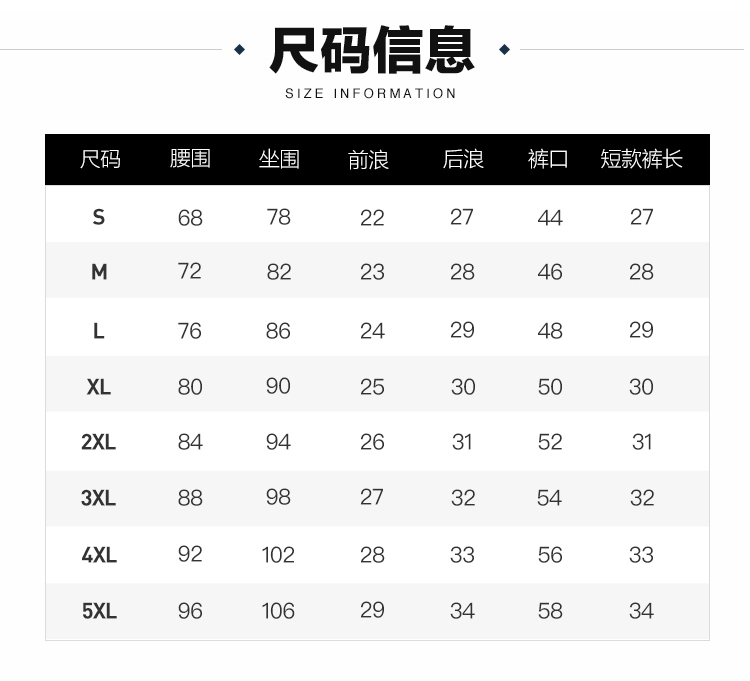 尺码信息

SIZE INFORMATION

| 尺码 | 腰围 | 坐围 | 前浪 | 后浪 | 裤口 | 短款裤长 |
|---|---|---|---|---|---|---|
| S | 68 | 78 | 22 | 27 | 44 | 27 |
| M | 72 | 82 | 23 | 28 | 46 | 28 |
| L | 76 | 86 | 24 | 29 | 48 | 29 |
| XL | 80 | 90 | 25 | 30 | 50 | 30 |
| 2XL | 84 | 94 | 26 | 31 | 52 | 31 |
| 3XL | 88 | 98 | 27 | 32 | 54 | 32 |
| 4XL | 92 | 102 | 28 | 33 | 56 | 33 |
| 5XL | 96 | 106 | 29 | 34 | 58 | 34 |